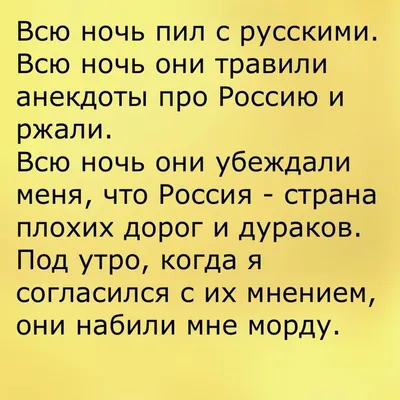 Всю ночь пил с русскими.
Всю ночь они травили анекдоты про Россию и ржали.
Всю ночь они убеждали меня, что Россия - страна плохих дорог и дураков.
Под утро, когда я согласился с их мнением, они набили мне морду.